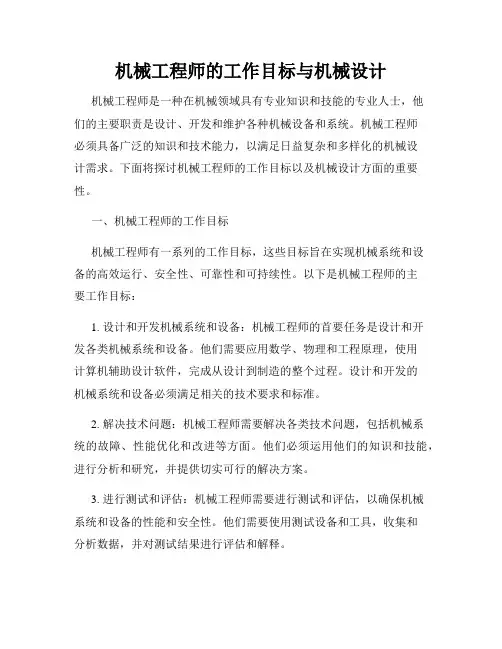 机械工程师的工作目标与机械设计

机械工程师是一种在机械领域具有专业知识和技能的专业人士，他们的主要职责是设计、开发和维护各种机械设备和系统。机械工程师必须具备广泛的知识和技术能力，以满足日益复杂和多样化的机械设计需求。下面将探讨机械工程师的工作目标以及机械设计方面的重要性。

一、机械工程师的工作目标

机械工程师有一系列的工作目标，这些目标旨在实现机械系统和设备的高效运行、安全性、可靠性和可持续性。以下是机械工程师的主要工作目标：

1. 设计和开发机械系统和设备：机械工程师的首要任务是设计和开发各类机械系统和设备。他们需要应用数学、物理和工程原理，使用计算机辅助设计软件，完成从设计到制造的整个过程。设计和开发的机械系统和设备必须满足相关的技术要求和标准。

2. 解决技术问题：机械工程师需要解决各类技术问题，包括机械系统的故障、性能优化和改进等方面。他们必须运用他们的知识和技能，进行分析和研究，并提供切实可行的解决方案。

3. 进行测试和评估：机械工程师需要进行测试和评估，以确保机械系统和设备的性能和安全性。他们需要使用测试设备和工具，收集和分析数据，并对测试结果进行评估和解释。